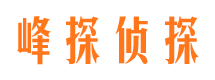 峰探侦探